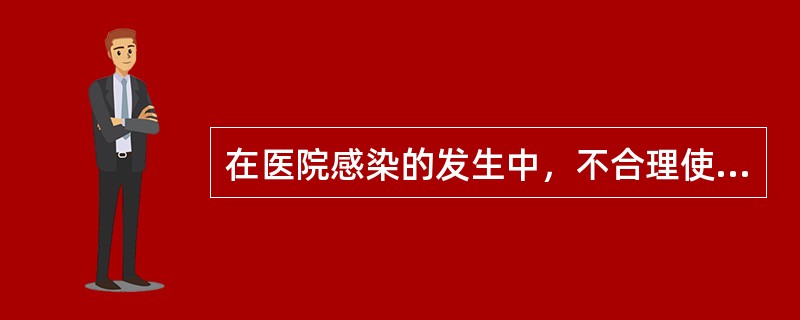 在医院感染的发生中，不合理使...